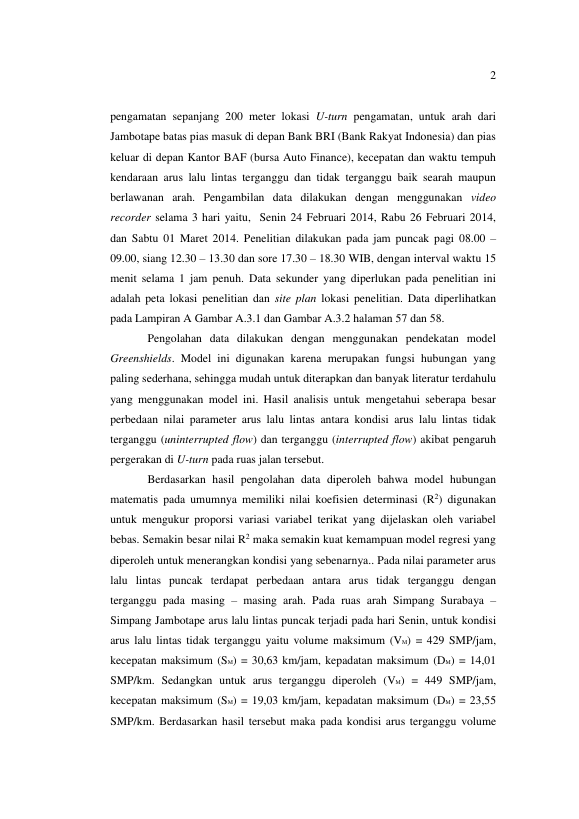 2

pengamatan sepanjang 200 meter lokasi U-turn pengamatan, untuk arah dari Jambotape batas pias masuk di depan Bank BRI (Bank Rakyat Indonesia) dan pias keluar di depan Kantor BAF (bursa Auto Finance), kecepatan dan waktu tempuh kendaraan arus lalu lintas terganggu dan tidak terganggu baik searah maupun berlawanan arah. Pengambilan data dilakukan dengan menggunakan video recorder selama 3 hari yaitu, Senin 24 Februari 2014, Rabu 26 Februari 2014, dan Sabtu 01 Maret 2014. Penelitian dilakukan pada jam puncak pagi 08.00 – 09.00, siang 12.30 – 13.30 dan sore 17.30 – 18.30 WIB, dengan interval waktu 15 menit selama 1 jam penuh. Data sekunder yang diperlukan pada penelitian ini adalah peta lokasi penelitian dan site plan lokasi penelitian. Data diperlihatkan pada Lampiran A Gambar A.3.1 dan Gambar A.3.2 halaman 57 dan 58.

Pengolahan data dilakukan dengan menggunakan pendekatan model Greenshields. Model ini digunakan karena merupakan fungsi hubungan yang paling sederhana, sehingga mudah untuk diterapkan dan banyak literatur terdahulu yang menggunakan model ini. Hasil analisis untuk mengetahui seberapa besar perbedaan nilai parameter arus lalu lintas antara kondisi arus lalu lintas tidak terganggu (uninterrupted flow) dan terganggu (interrupted flow) akibat pengaruh pergerakan di U-turn pada ruas jalan tersebut.

Berdasarkan hasil pengolahan data diperoleh bahwa model hubungan matematis pada umumnya memiliki nilai koefisien determinasi ($R^2$) digunakan untuk mengukur proporsi variasi variabel terikat yang dijelaskan oleh variabel bebas. Semakin besar nilai $R^2$ maka semakin kuat kemampuan model regresi yang diperoleh untuk menerangkan kondisi yang sebenarnya.. Pada nilai parameter arus lalu lintas puncak terdapat perbedaan antara arus tidak terganggu dengan terganggu pada masing – masing arah. Pada ruas arah Simpang Surabaya – Simpang Jambotape arus lalu lintas puncak terjadi pada hari Senin, untuk kondisi arus lalu lintas tidak terganggu yaitu volume maksimum ($V_M$) = 429 SMP/jam, kecepatan maksimum ($S_M$) = 30,63 km/jam, kepadatan maksimum ($D_M$) = 14,01 SMP/km. Sedangkan untuk arus terganggu diperoleh ($V_M$) = 449 SMP/jam, kecepatan maksimum ($S_M$) = 19,03 km/jam, kepadatan maksimum ($D_M$) = 23,55 SMP/km. Berdasarkan hasil tersebut maka pada kondisi arus terganggu volume